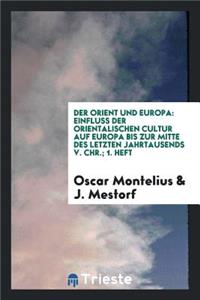 DER ORIENT UND EUROPA: EINFLUSS DER ORIENTALISCHEN CULTUR AUF EUROPA BIS ZUR MITTE DES LETZTEN JAHRTAUSENDS V. CHR.; 1. HEFT

Oscar Montelius & J. Mestorf

Trieste